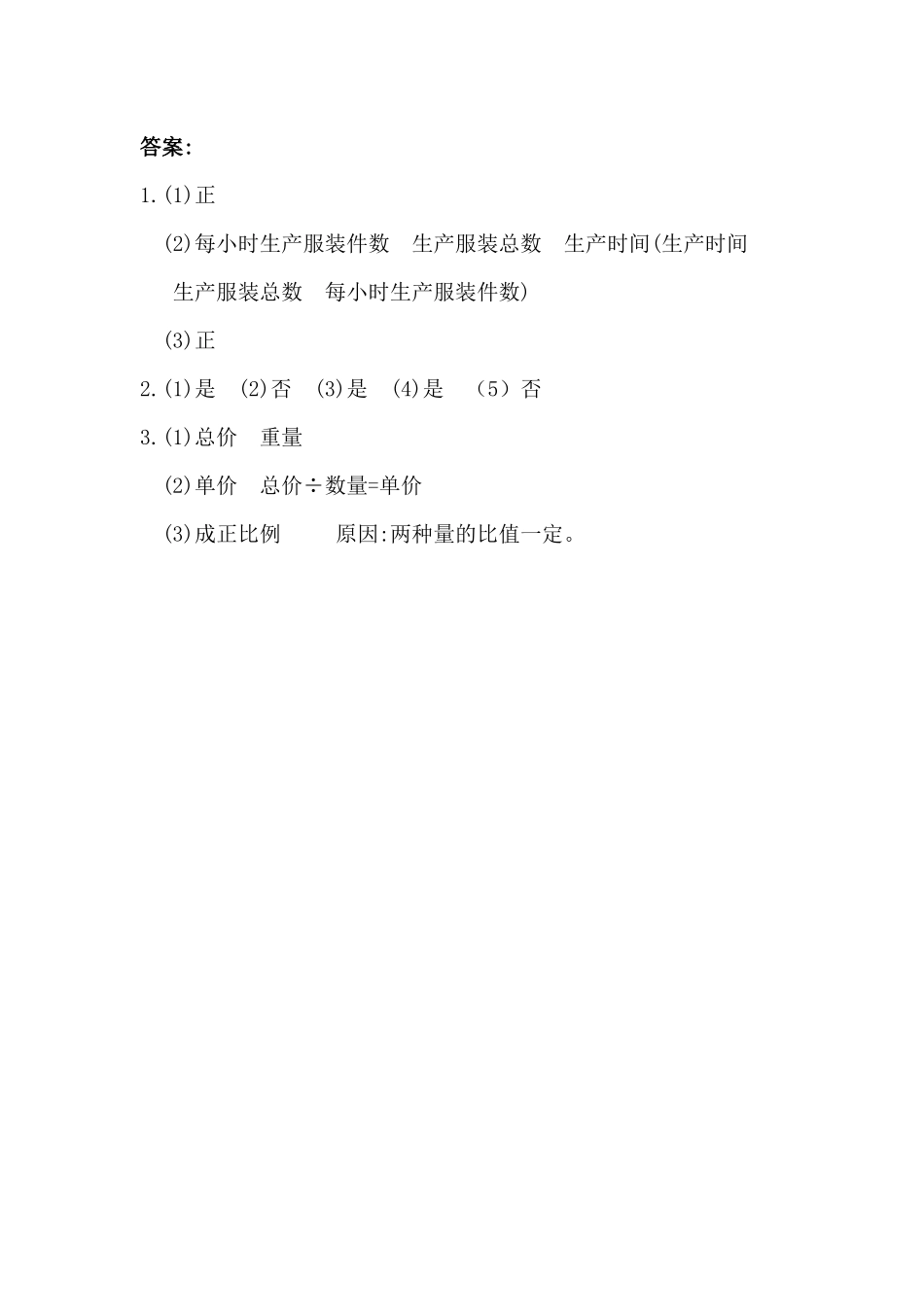 答案:

1.(1)正

(2)每小时生产服装件数　生产服装总数　生产时间(生产时间　生产服装总数　每小时生产服装件数)

(3)正

2.(1)是　(2)否　(3)是　(4)是　（5）否

3.(1)总价　重量

(2)单价　总价÷数量=单价

(3)成正比例　　原因:两种量的比值一定。